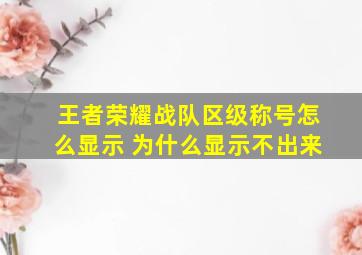 王者荣耀战队区级称号怎么显示 为什么显示不出来